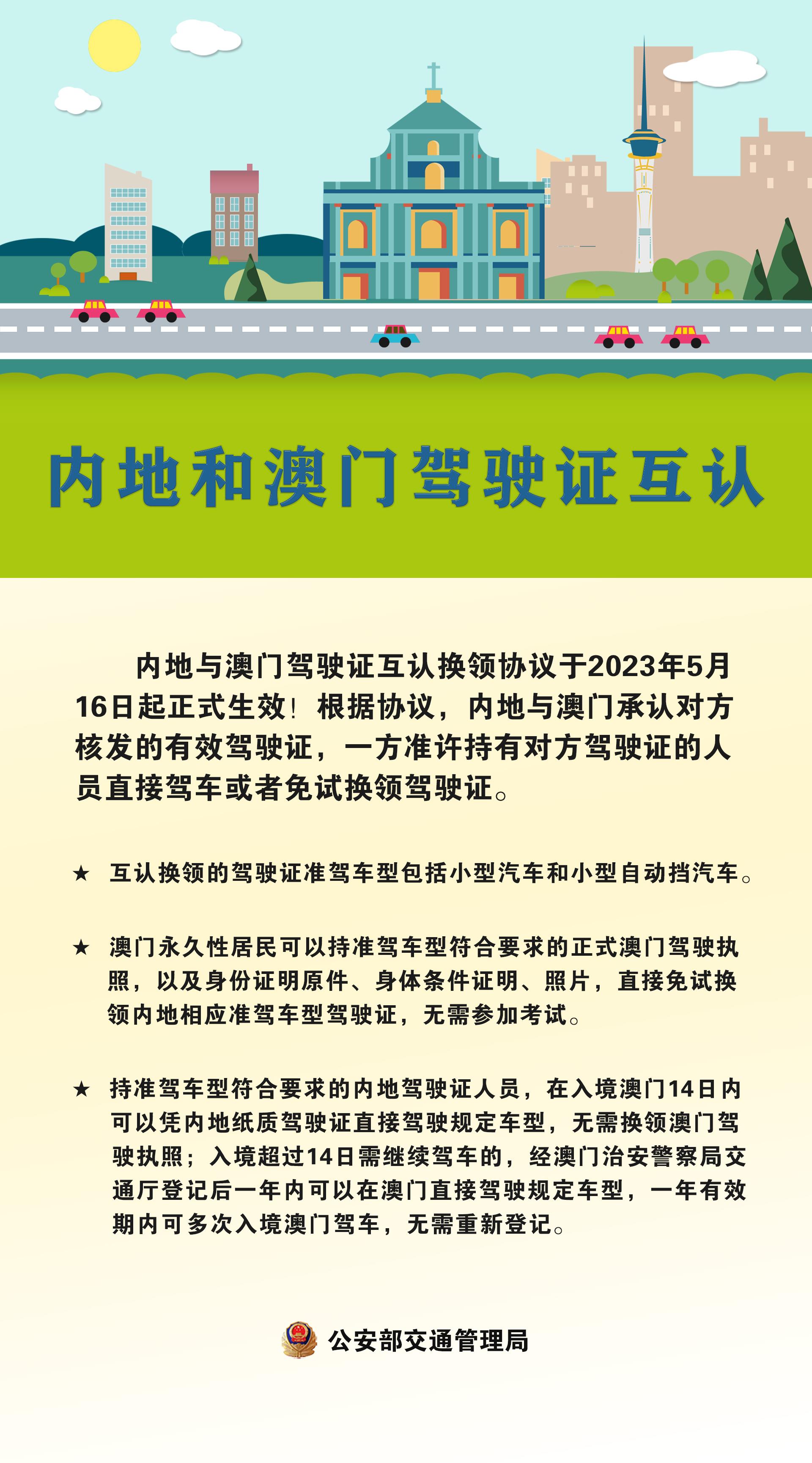 内地和澳门驾驶证互认

内地与澳门驾驶证互认换领协议于2023年5月16日起正式生效！根据协议，内地与澳门承认对方核发的有效驾驶证，一方准许持有对方驾驶证的人员直接驾车或者免试换领驾驶证。

★ 互认换领的驾驶证准驾车型包括小型汽车和小型自动挡汽车。

★ 澳门永久性居民可以持准驾车型符合要求的正式澳门驾驶执照，以及身份证明原件、身体条件证明、照片，直接免试换领内地相应准驾车型驾驶证，无需参加考试。

★ 持准驾车型符合要求的内地驾驶证人员，在入境澳门14日内可以凭内地纸质驾驶证直接驾驶规定车型，无需换领澳门驾驶执照；入境超过14日需继续驾车的，经澳门治安警察局交通厅登记后一年内可以在澳门直接驾驶规定车型，一年有效期内可多次入境澳门驾车，无需重新登记。

公安部交通管理局